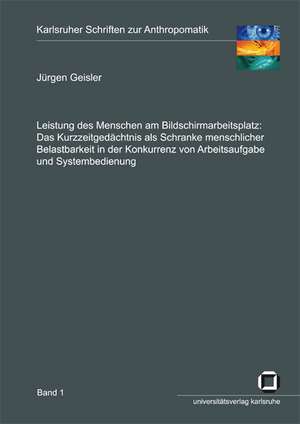 Karlsruher Schriften zur Anthropomatik

Jürgen Geisler

Leistung des Menschen am Bildschirmarbeitsplatz: Das Kurzzeitgedächtnis als Schranke menschlicher Belastbarkeit in der Konkurrenz von Arbeitsaufgabe und Systembedienung

Band 1

universitätsverlag karlsruhe